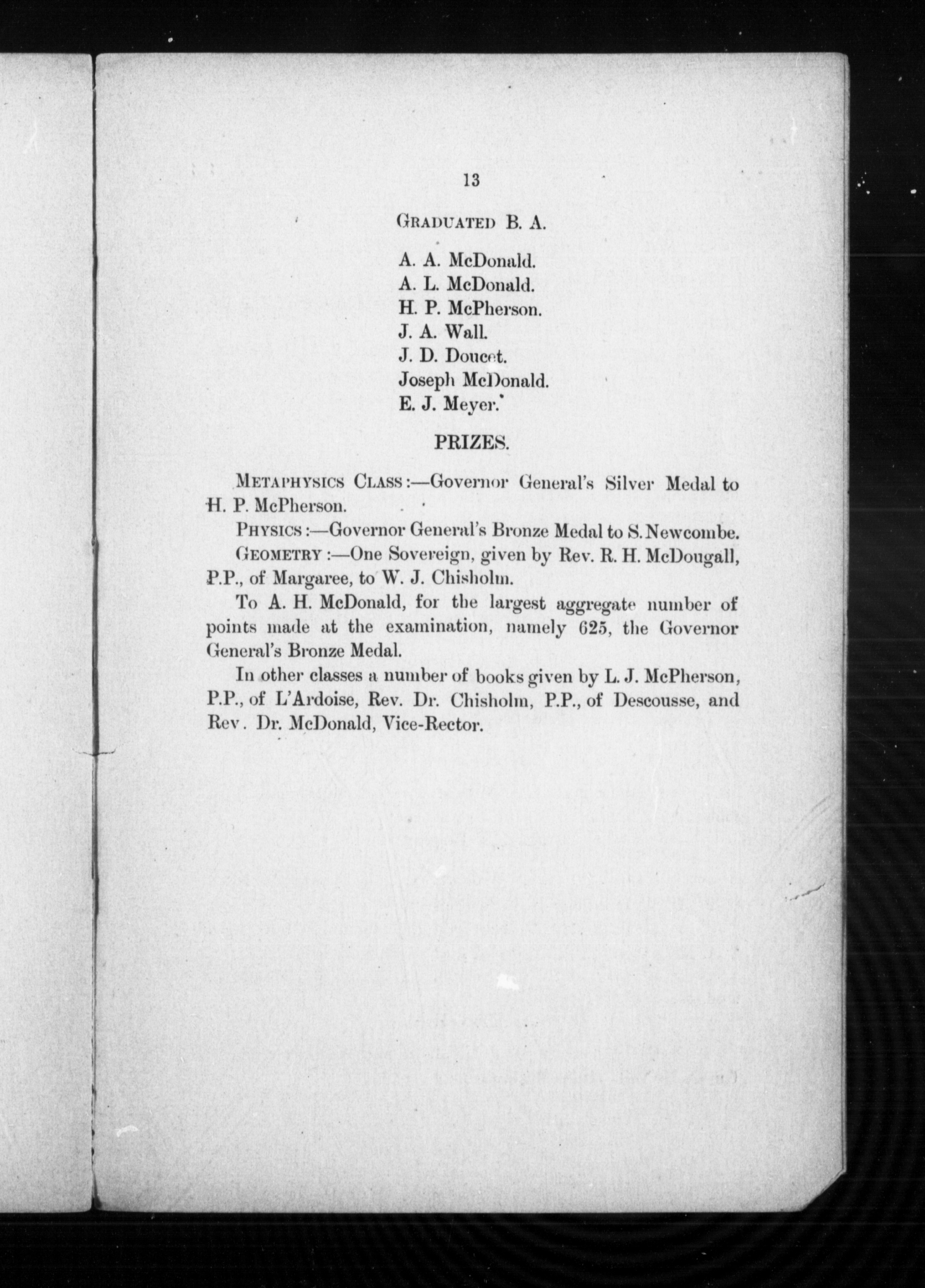 13

GRADUATED B. A.

A. A. McDonald.
A. L. McDonald.
H. P. McPherson.
J. A. Wall.
J. D. Doucet.
Joseph McDonald.
E. J. Meyer.

PRIZES.

METAPHYSICS CLASS:—Governor General's Silver Medal to H. P. McPherson.

PHYSICS:—Governor General's Bronze Medal to S. Newcombe.

GEOMETRY:—One Sovereign, given by Rev. R. H. McDougall, P.P., of Margaree, to W. J. Chisholm.

To A. H. McDonald, for the largest aggregate number of points made at the examination, namely 625, the Governor General's Bronze Medal.

In other classes a number of books given by L. J. McPherson, P.P., of L'Ardoise, Rev. Dr. Chisholm, P.P., of Descousse, and Rev. Dr. McDonald, Vice-Rector.